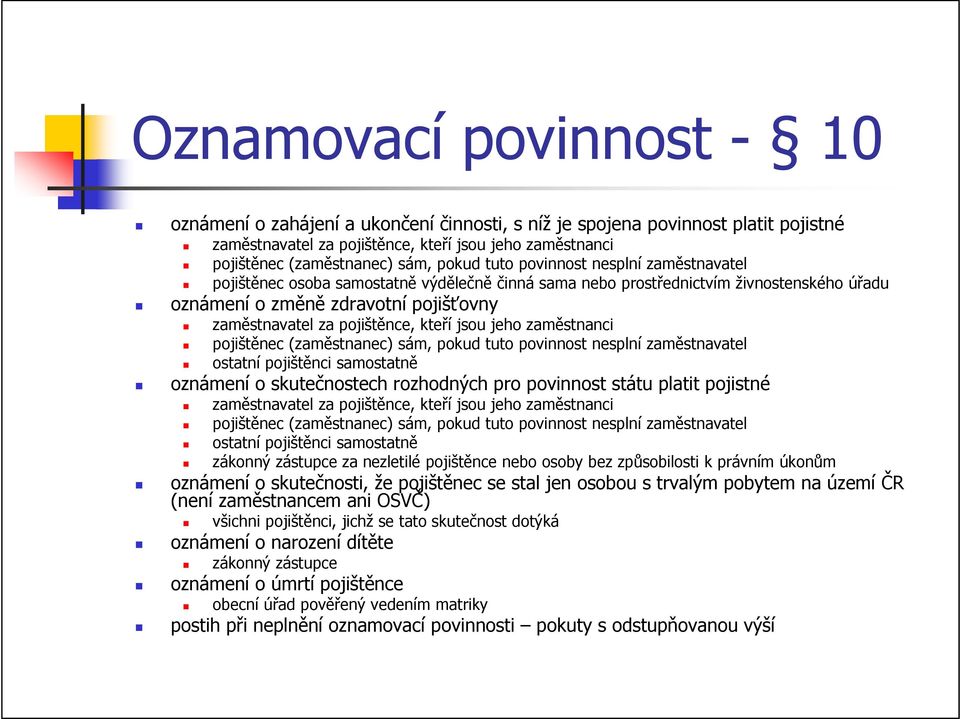 Oznamovací povinnost - § 10

oznámení o zahájení a ukončení činnosti, s níž je spojena povinnost platit pojistné
zaměstnavatel za pojištěnce, kteří jsou jeho zaměstnanci
pojištěnec (zaměstnanec) sám, pokud tuto povinnost nesplní zaměstnavatel
pojištěnec osoba samostatně výdělečně činná sama nebo prostřednictvím živnostenského úřadu
oznámení o změně zdravotní pojišťovny
zaměstnavatel za pojištěnce, kteří jsou jeho zaměstnanci
pojištěnec (zaměstnanec) sám, pokud tuto povinnost nesplní zaměstnavatel
ostatní pojištěnci samostatně
oznámení o skutečnostech rozhodných pro povinnost státu platit pojistné
zaměstnavatel za pojištěnce, kteří jsou jeho zaměstnanci
pojištěnec (zaměstnanec) sám, pokud tuto povinnost nesplní zaměstnavatel
ostatní pojištěnci samostatně
zákonný zástupce za nezletilé pojištěnce nebo osoby bez způsobilosti k právním úkonům
oznámení o skutečnosti, že pojištěnec se stal jen osobou s trvalým pobytem na území ČR (není zaměstnancem ani OSVČ)
všichni pojištěnci, jichž se tato skutečnost dotýká
oznámení o narození dítěte
zákonný zástupce
oznámení o úmrtí pojištěnce
obecní úřad pověřený vedením matriky
postih při neplnění oznamovací povinnosti – pokuty s odstupňovanou výší